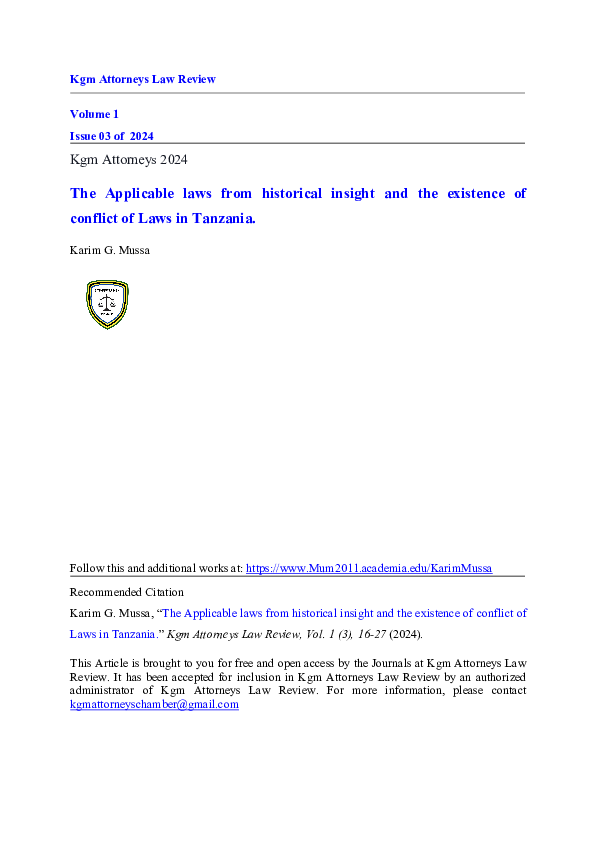 Kgm Attorneys Law Review

Volume 1

Issue 03 of 2024

Kgm Attorneys 2024

The Applicable laws from historical insight and the existence of conflict of Laws in Tanzania.

Karim G. Mussa

Follow this and additional works at: https://www.Mum2011.academia.edu/KarimMussa

Recommended Citation

Karim G. Mussa, "The Applicable laws from historical insight and the existence of conflict of Laws in Tanzania." Kgm Attorneys Law Review, Vol. 1 (3), 16-27 (2024).

This Article is brought to you for free and open access by the Journals at Kgm Attorneys Law Review. It has been accepted for inclusion in Kgm Attorneys Law Review by an authorized administrator of Kgm Attorneys Law Review. For more information, please contact kgmattorneyschamber@gmail.com